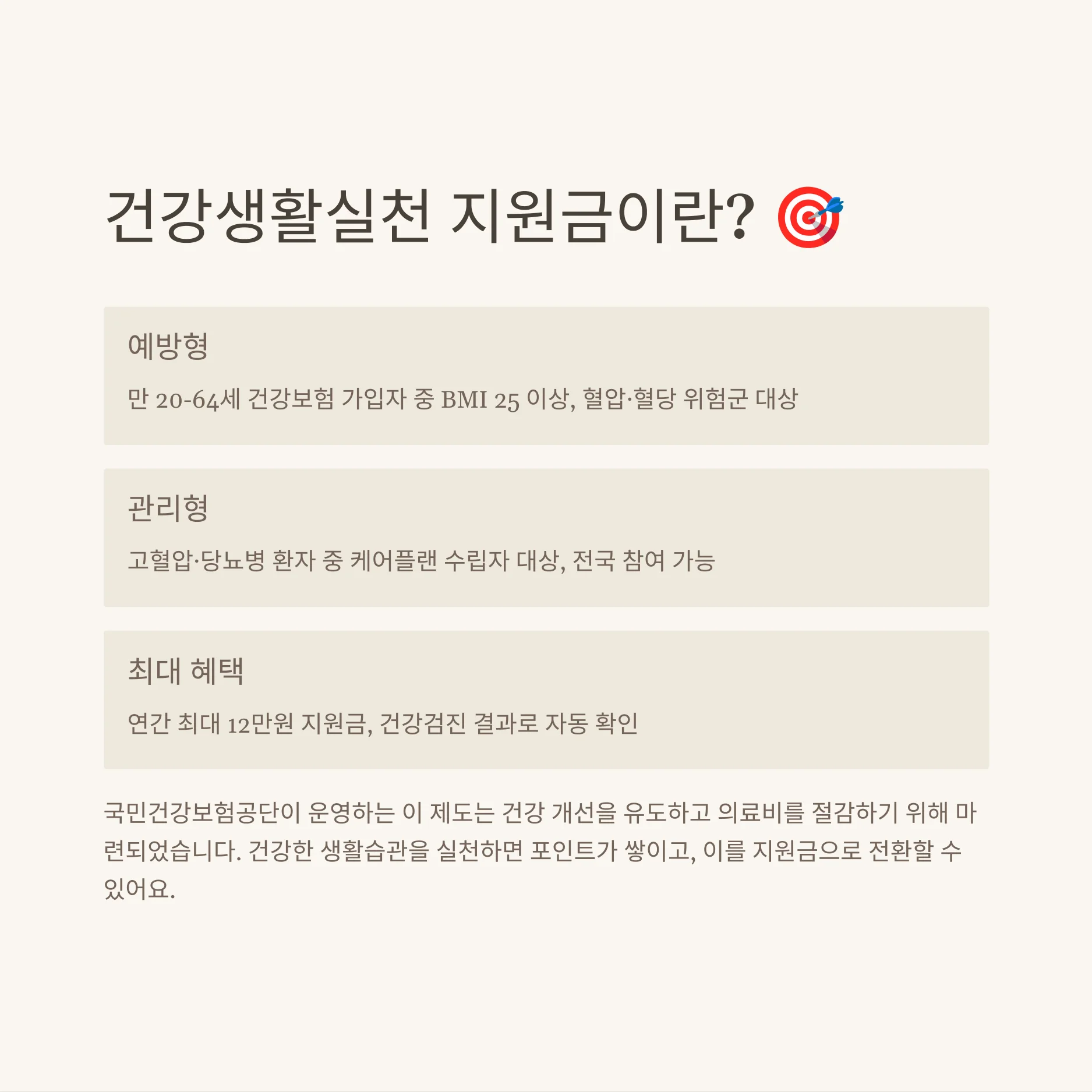 건강생활실천 지원금이란? 🎯

예방형

만 20-64세 건강보험 가입자 중 BMI 25 이상, 혈압·혈당 위험군 대상

관리형

고혈압·당뇨병 환자 중 케어플랜 수립자 대상, 전국 참여 가능

최대 혜택

연간 최대 12만원 지원금, 건강검진 결과로 자동 확인

국민건강보험공단이 운영하는 이 제도는 건강 개선을 유도하고 의료비를 절감하기 위해 마련되었습니다. 건강한 생활습관을 실천하면 포인트가 쌓이고, 이를 지원금으로 전환할 수 있어요.